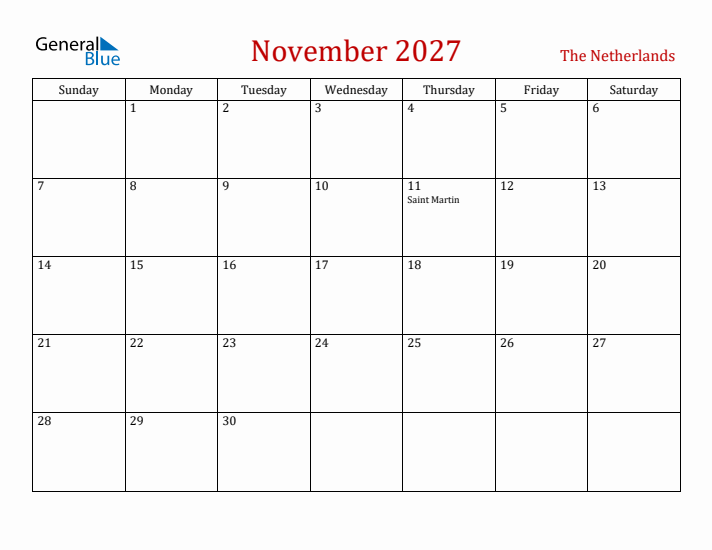 General Blue

November 2027

The Netherlands

| Sunday | Monday | Tuesday | Wednesday | Thursday | Friday | Saturday |
|---|---|---|---|---|---|---|
| | 1 | 2 | 3 | 4 | 5 | 6 |
| 7 | 8 | 9 | 10 | 11 Saint Martin | 12 | 13 |
| 14 | 15 | 16 | 17 | 18 | 19 | 20 |
| 21 | 22 | 23 | 24 | 25 | 26 | 27 |
| 28 | 29 | 30 | | | | |